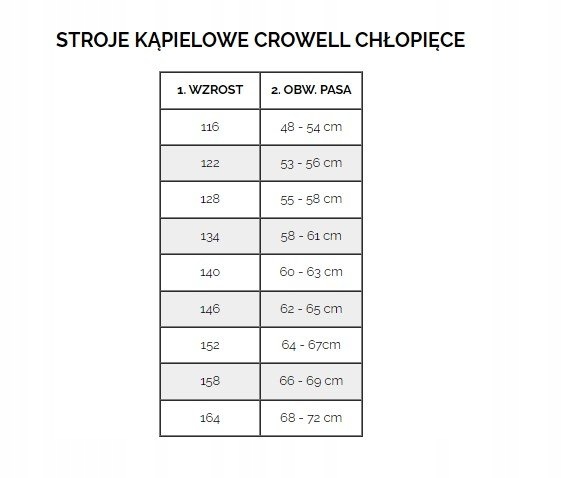 STROJE KĄPIELOWE CROWELL CHŁOPIĘCE

| 1. WZROST | 2. OBW. PASA |
|---|---|
| 116 | 48 - 54 cm |
| 122 | 53 - 56 cm |
| 128 | 55 - 58 cm |
| 134 | 58 - 61 cm |
| 140 | 60 - 63 cm |
| 146 | 62 - 65 cm |
| 152 | 64 - 67cm |
| 158 | 66 - 69 cm |
| 164 | 68 - 72 cm |